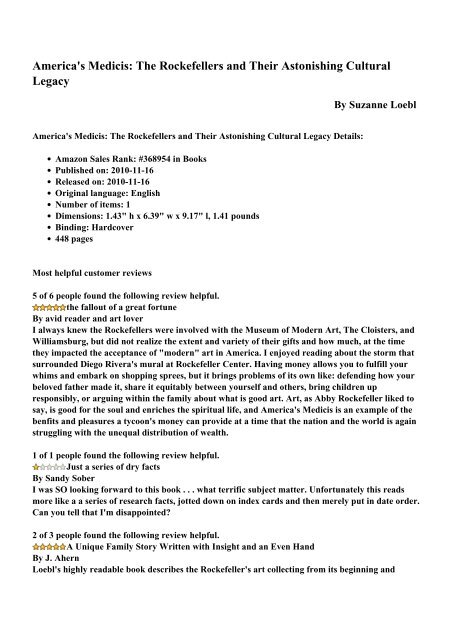 America's Medicis: The Rockefellers and Their Astonishing Cultural Legacy

By Suzanne Loebl

America's Medicis: The Rockefellers and Their Astonishing Cultural Legacy Details:

- Amazon Sales Rank: #368954 in Books
- Published on: 2010-11-16
- Released on: 2010-11-16
- Original language: English
- Number of items: 1
- Dimensions: 1.43" h x 6.39" w x 9.17" l, 1.41 pounds
- Binding: Hardcover
- 448 pages

Most helpful customer reviews

5 of 6 people found the following review helpful.
the fallout of a great fortune
By avid reader and art lover
I always knew the Rockefellers were involved with the Museum of Modern Art, The Cloisters, and Williamsburg, but did not realize the extent and variety of their gifts and how much, at the time they impacted the acceptance of "modern" art in America. I enjoyed reading about the storm that surrounded Diego Rivera's mural at Rockefeller Center. Having money allows you to fulfill your whims and embark on shopping sprees, but it brings problems of its own like: defending how your beloved father made it, share it equitably between yourself and others, bring children up responsibly, or arguing within the family about what is good art. Art, as Abby Rockefeller liked to say, is good for the soul and enriches the spiritual life, and America's Medicis is an example of the benfits and pleasures a tycoon's money can provide at a time that the nation and the world is again struggling with the unequal distribution of wealth.

1 of 1 people found the following review helpful.
Just a series of dry facts
By Sandy Sober
I was SO looking forward to this book . . . what terrific subject matter. Unfortunately this reads more like a a series of research facts, jotted down on index cards and then merely put in date order. Can you tell that I'm disappointed?

2 of 3 people found the following review helpful.
A Unique Family Story Written with Insight and an Even Hand
By J. Ahern
Loebl's highly readable book describes the Rockefeller's art collecting from its beginning and